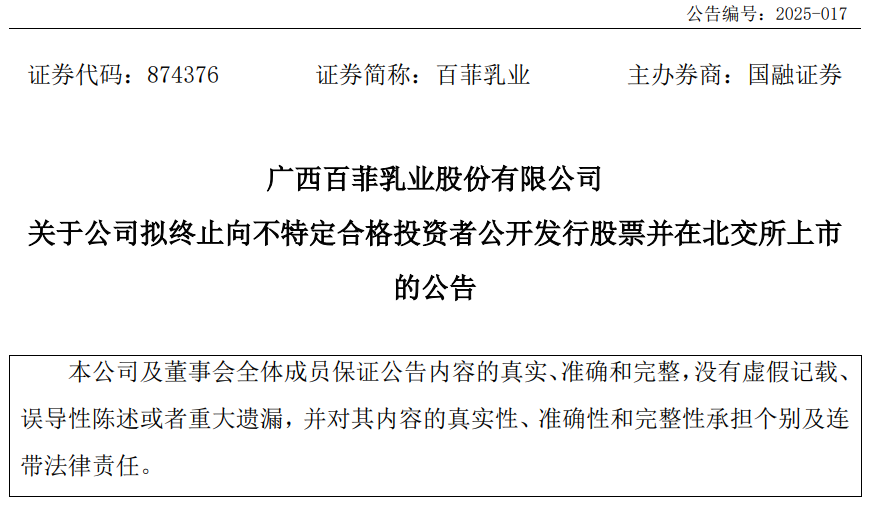 公告编号：2025-017

证券代码：874376 证券简称：百菲乳业 主办券商：国融证券

广西百菲乳业股份有限公司
关于公司拟终止向不特定合格投资者公开发行股票并在北交所上市的公告

本公司及董事会全体成员保证公告内容的真实、准确和完整，没有虚假记载、误导性陈述或者重大遗漏，并对其内容的真实性、准确性和完整性承担个别及连带法律责任。